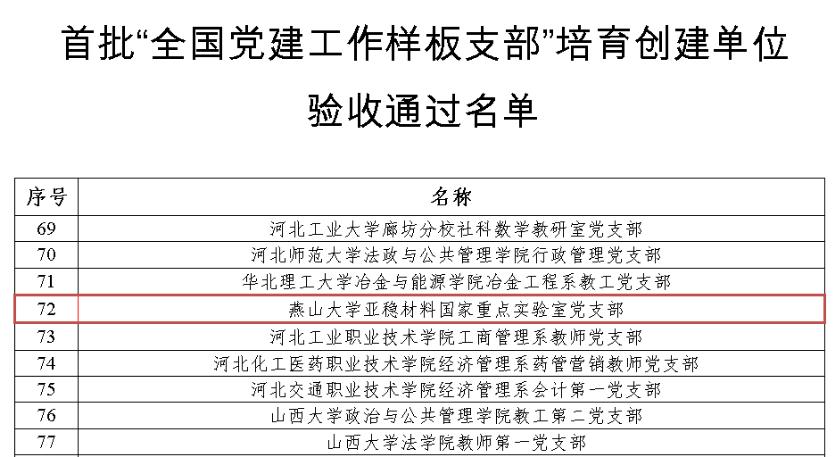 首批“全国党建工作样板支部”培育创建单位

验收通过名单

| 序号 | 名称 |
|---|---|
| 69 | 河北工业大学廊坊分校社科数学教研室党支部 |
| 70 | 河北师范大学法政与公共管理学院行政管理党支部 |
| 71 | 华北理工大学冶金与能源学院冶金工程系教工党支部 |
| 72 | 燕山大学亚稳材料国家重点实验室党支部 |
| 73 | 河北工业职业技术学院工商管理系教师党支部 |
| 74 | 河北化工医药职业技术学院经济管理系药管营销教师党支部 |
| 75 | 河北交通职业技术学院经济管理系会计第一党支部 |
| 76 | 山西大学政治与公共管理学院教工第二党支部 |
| 77 | 山西大学法学院教师第一党支部 |